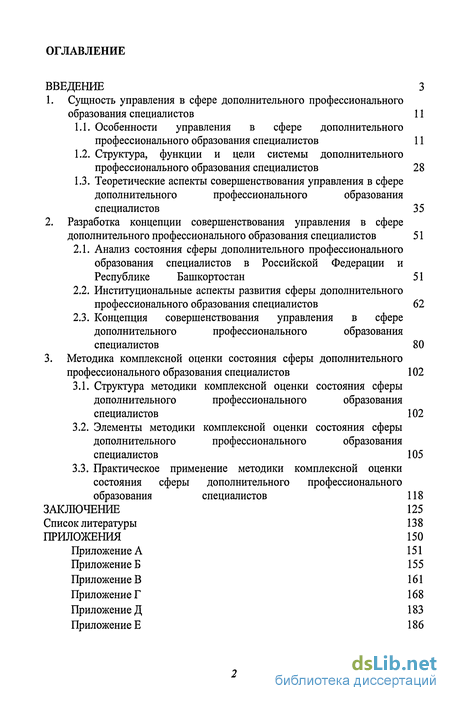 ОГЛАВЛЕНИЕ

ВВЕДЕНИЕ 3
1. Сущность управления в сфере дополнительного профессионального образования специалистов 11
1.1. Особенности управления в сфере дополнительного профессионального образования специалистов 11
1.2. Структура, функции и цели системы дополнительного профессионального образования специалистов 28
1.3. Теоретические аспекты совершенствования управления в сфере дополнительного профессионального образования специалистов 35
2. Разработка концепции совершенствования управления в сфере дополнительного профессионального образования специалистов 51
2.1. Анализ состояния сферы дополнительного профессионального образования специалистов в Российской Федерации и Республике Башкортостан 51
2.2. Институциональные аспекты развития сферы дополнительного профессионального образования специалистов 62
2.3. Концепция совершенствования управления в сфере дополнительного профессионального образования специалистов 80
3. Методика комплексной оценки состояния сферы дополнительного профессионального образования специалистов 102
3.1. Структура методики комплексной оценки состояния сферы дополнительного профессионального образования специалистов 102
3.2. Элементы методики комплексной оценки состояния сферы дополнительного профессионального образования специалистов 105
3.3. Практическое применение методики комплексной оценки состояния сферы дополнительного профессионального образования специалистов 118
ЗАКЛЮЧЕНИЕ 125
Список литературы 138
ПРИЛОЖЕНИЯ 150
Приложение А 151
Приложение Б 155
Приложение В 161
Приложение Г 168
Приложение Д 183
Приложение Е 186

2

dsLib.net
библиотека диссертаций